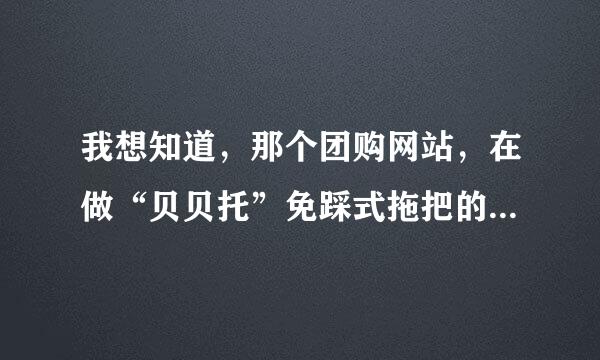 我想知道，那个团购网站，在做“贝贝托”免踩式拖把的...